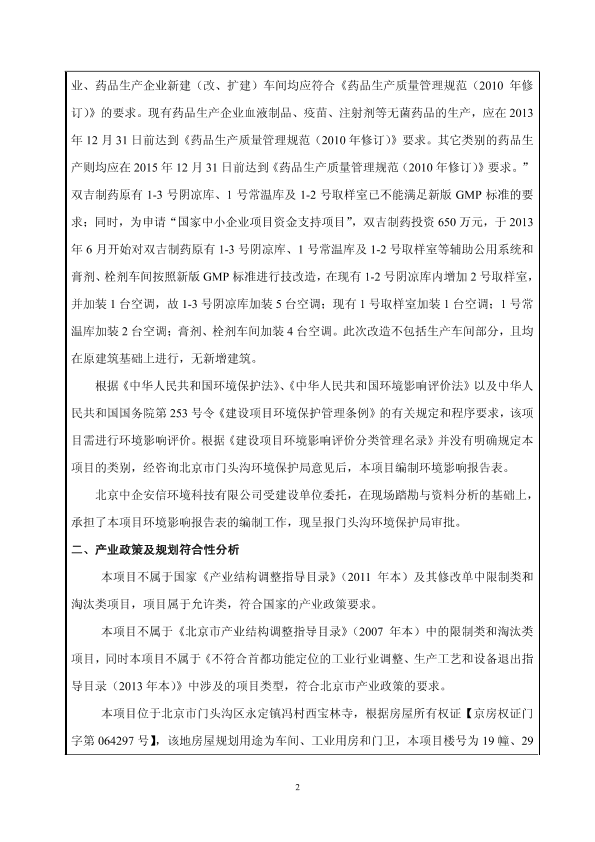 业、药品生产企业新建（改、扩建）车间均应符合《药品生产质量管理规范（2010 年修订）》的要求。现有药品生产企业血液制品、疫苗、注射剂等无菌药品的生产，应在 2013 年 12 月 31 日前达到《药品生产质量管理规范（2010 年修订）》要求。其它类别的药品生产则均应在 2015 年 12 月 31 日前达到《药品生产质量管理规范（2010 年修订）》要求。”双吉制药原有 1-3 号阴凉库、1 号常温库及 1-2 号取样室已不能满足新版 GMP 标准的要求；同时，为申请“国家中小企业项目资金支持项目”，双吉制药投资 650 万元，于 2013 年 6 月开始对双吉制药原有 1-3 号阴凉库、1 号常温库及 1-2 号取样室等辅助公用系统和膏剂、栓剂车间按照新版 GMP 标准进行技改造，在现有 1-2 号阴凉库内增加 2 号取样室，并加装 1 台空调，故 1-3 号阴凉库加装 5 台空调；现有 1 号取样室加装 1 台空调；1 号常温库加装 2 台空调；膏剂、栓剂车间加装 4 台空调。此次改造不包括生产车间部分，且均在原建筑基础上进行，无新增建筑。

根据《中华人民共和国环境保护法》、《中华人民共和国环境影响评价法》以及中华人民共和国国务院第 253 号令《建设项目环境保护管理条例》的有关规定和程序要求，该项目需进行环境影响评价。根据《建设项目环境影响评价分类管理名录》并没有明确规定本项目的类别，经咨询北京市门头沟环境保护局意见后，本项目编制环境影响报告表。

北京中企安信环境科技有限公司受建设单位委托，在现场踏勘与资料分析的基础上，承担了本项目环境影响报告表的编制工作，现呈报门头沟环境保护局审批。

二、产业政策及规划符合性分析

本项目不属于国家《产业结构调整指导目录》（2011 年本）及其修改单中限制类和淘汰类项目，项目属于允许类，符合国家的产业政策要求。

本项目不属于《北京市产业结构调整指导目录》（2007 年本）中的限制类和淘汰类项目，同时本项目不属于《不符合首都功能定位的工业行业调整、生产工艺和设备退出指导目录（2013 年本）》中涉及的项目类型，符合北京市产业政策的要求。

本项目位于北京市门头沟区永定镇冯村西宝林寺，根据房屋所有权证【京房权证门字第 064297 号】，该地房屋规划用途为车间、工业用房和门卫，本项目楼号为 19 幢、29

2